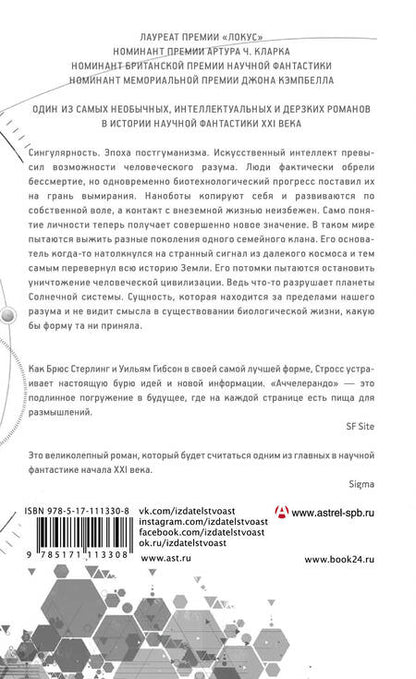 ЛАУРЕАТ ПРЕМИИ «ЛОКУС»
НОМИНАНТ ПРЕМИИ АРТУРА Ч. КЛАРКА
НОМИНАНТ БРИТАНСКОЙ ПРЕМИИ НАУЧНОЙ ФАНТАСТИКИ
НОМИНАНТ МЕМОРИАЛЬНОЙ ПРЕМИИ ДЖОНА КЭМПБЕЛЛА

ОДИН ИЗ САМЫХ НЕОБЫЧНЫХ, ИНТЕЛЛЕКТУАЛЬНЫХ И ДЕРЗКИХ РОМАНОВ В ИСТОРИИ НАУЧНОЙ ФАНТАСТИКИ XXI ВЕКА

Сингулярность. Эпоха постгуманизма. Искусственный интеллект превысил возможности человеческого разума. Люди фактически обрели бессмертие, но одновременно биотехнологический прогресс поставил их на грань вымирания. Наноботы копируют себя и развиваются по собственной воле, а контакт с внеземной жизнью неизбежен. Само понятие личности теперь получает совершенно новое значение. В таком мире пытаются выжить разные поколения одного семейного клана. Его основатель когда-то натолкнулся на странный сигнал из далекого космоса и тем самым перевернул всю историю Земли. Его потомки пытаются остановить уничтожение человеческой цивилизации. Ведь что-то разрушает планеты Солнечной системы. Сущность, которая находится за пределами нашего разума и не видит смысла в существовании биологической жизни, какую бы форму та ни приняла.

Как Брюс Стерлинг и Уильям Гибсон в своей самой лучшей форме, Стросс устраивает настоящую бурю идей и новой информации. «Аччелерандо» — это подлинное погружение в будущее, где на каждой странице есть пища для размышлений.

SF Site

Это великолепный роман, который будет считаться одним из главных в научной фантастике начала XXI века.

Sigma

ISBN 978-5-17-111330-8
9 785171 113308

vk.com/izdatelstvoast
instagram.com/izdatelstvoast
facebook.com/izdatelstvoast
ok.ru/izdatelstvoast
www.ast.ru

www.astrel-spb.ru
www.book24.ru